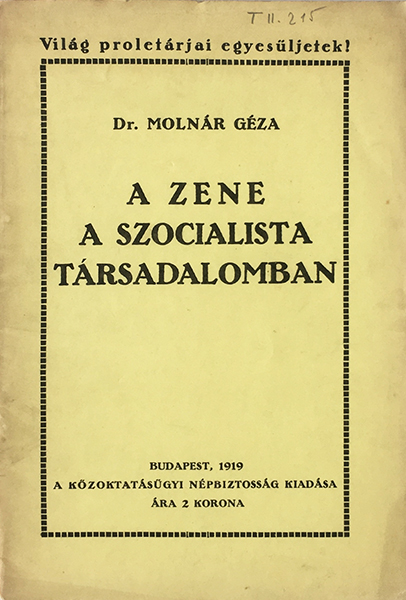 T II. 215

Világ proletárjai egyesüljetek!

Dr. MOLNÁR GÉZA

A ZENE
A SZOCIALISTA
TÁRSADALOMBAN

BUDAPEST, 1919
A KÖZOKTATÁSÜGYI NÉPBIZTOSSÁG KIADÁSA
ÁRA 2 KORONA